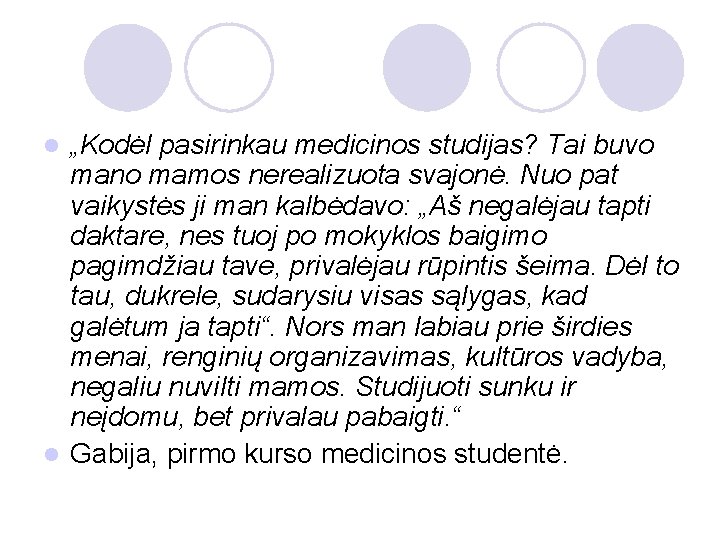 „Kodėl pasirinkau medicinos studijas? Tai buvo mano mamos nerealizuota svajonė. Nuo pat vaikystės ji man kalbėdavo: „Aš negalėjau tapti daktare, nes tuoj po mokyklos baigimo pagimdžiau tave, privalėjau rūpintis šeima. Dėl to tau, dukrele, sudarysiu visas sąlygas, kad galėtum ja tapti“. Nors man labiau prie širdies menai, renginių organizavimas, kultūros vadyba, negaliu nuvilti mamos. Studijuoti sunku ir neįdomu, bet privalau pabaigti.“

Gabija, pirmo kurso medicinos studentė.